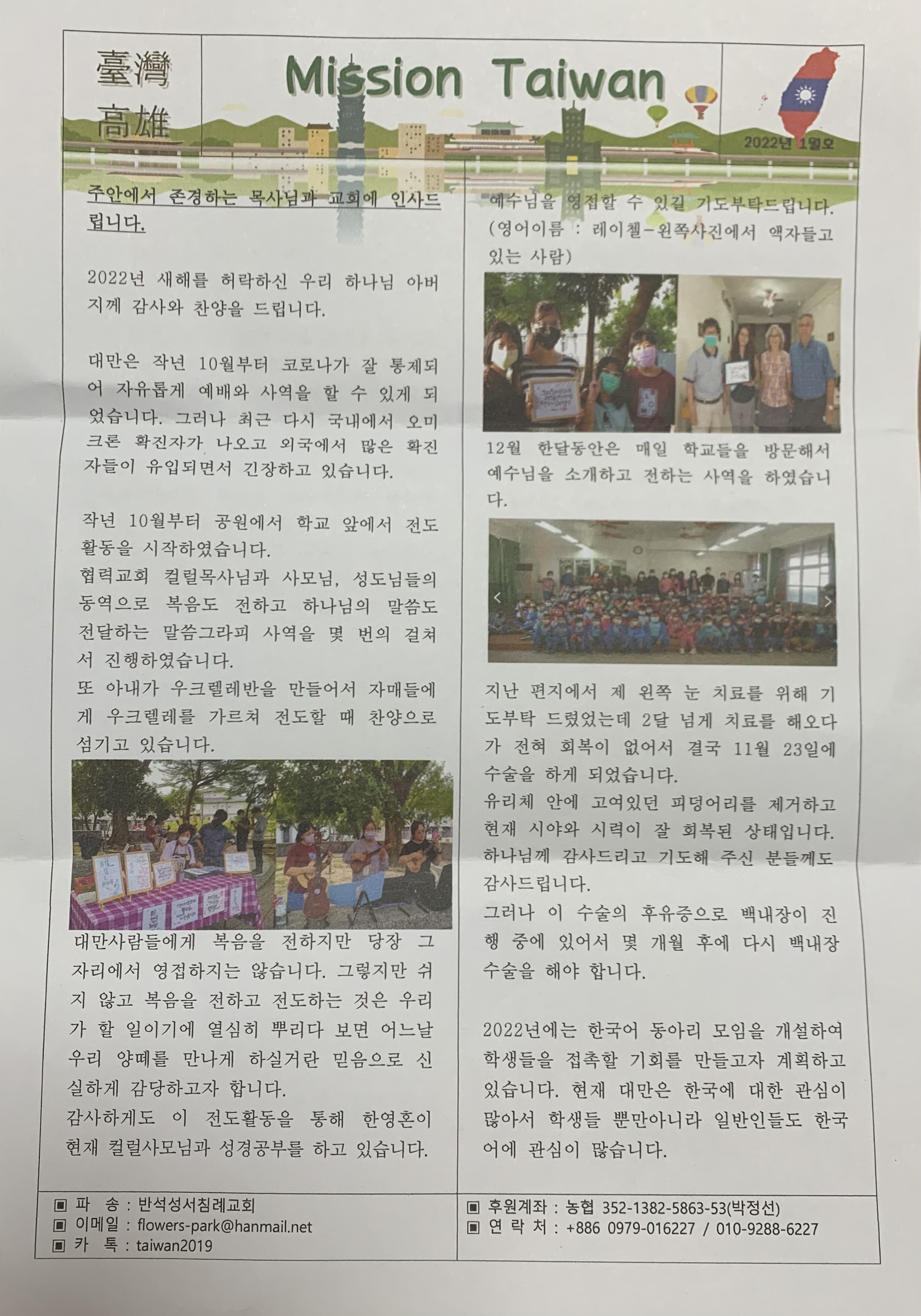 臺灣
高雄

Mission Taiwan

2022년 1월호

주안에서 존경하는 목사님과 교회에 인사드립니다.

2022년 새해를 허락하신 우리 하나님 아버지께 감사와 찬양을 드립니다.

대만은 작년 10월부터 코로나가 잘 통제되어 자유롭게 예배와 사역을 할 수 있게 되었습니다. 그러나 최근 다시 국내에서 오미크론 확진자가 나오고 외국에서 많은 확진자들이 유입되면서 긴장하고 있습니다.

작년 10월부터 공원에서 학교 앞에서 전도활동을 시작하였습니다.
협력교회 컬럴목사님과 사모님, 성도님들의 동역으로 복음도 전하고 하나님의 말씀도 전달하는 말씀그라피 사역을 몇 번의 걸쳐서 진행하였습니다.
또 아내가 우크렐레반을 만들어서 자매들에게 우크렐레를 가르쳐 전도할 때 찬양으로 섬기고 있습니다.

대만사람들에게 복음을 전하지만 당장 그 자리에서 영접하지는 않습니다. 그렇지만 쉬지 않고 복음을 전하고 전도하는 것은 우리가 할 일이기에 열심히 뿌리다 보면 어느날 우리 양떼를 만나게 하실거란 믿음으로 신실하게 감당하고자 합니다.
감사하게도 이 전도활동을 통해 한영혼이 현재 컬럴사모님과 성경공부를 하고 있습니다.

예수님을 영접할 수 있길 기도부탁드립니다.
(영어이름 : 레이첼-왼쪽사진에서 액자들고 있는 사람)

12월 한달동안은 매일 학교들을 방문해서 예수님을 소개하고 전하는 사역을 하였습니다.

지난 편지에서 제 왼쪽 눈 치료를 위해 기도부탁 드렸었는데 2달 넘게 치료를 해오다가 전혀 회복이 없어서 결국 11월 23일에 수술을 하게 되었습니다.
유리체 안에 고여있던 피덩어리를 제거하고 현재 시야와 시력이 잘 회복된 상태입니다.
하나님께 감사드리고 기도해 주신 분들께도 감사드립니다.
그러나 이 수술의 후유증으로 백내장이 진행 중에 있어서 몇 개월 후에 다시 백내장 수술을 해야 합니다.

2022년에는 한국어 동아리 모임을 개설하여 학생들을 접촉할 기회를 만들고자 계획하고 있습니다. 현재 대만은 한국에 대한 관심이 많아서 학생들 뿐만아니라 일반인들도 한국어에 관심이 많습니다.

▣ 파 송 : 반석성서침례교회
▣ 이메일 : flowers-park@hanmail.net
▣ 카 톡 : taiwan2019

▣ 후원계좌 : 농협 352-1382-5863-53(박정선)
▣ 연 락 처 : +886 0979-016227 / 010-9288-6227